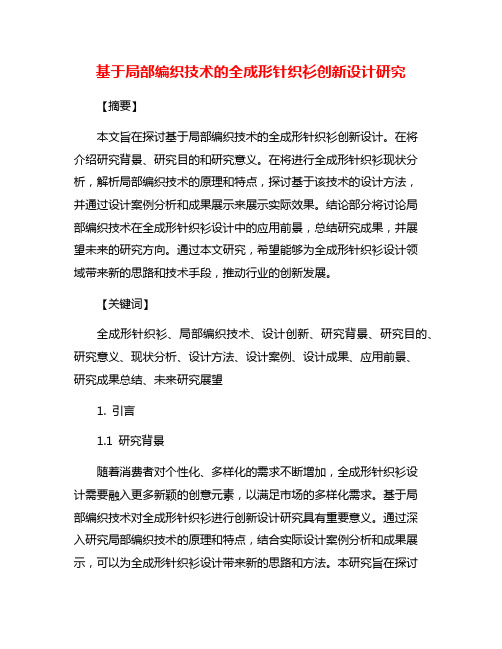 基于局部编织技术的全成形针织衫创新设计研究

【摘要】

本文旨在探讨基于局部编织技术的全成形针织衫创新设计。在将介绍研究背景、研究目的和研究意义。在将进行全成形针织衫现状分析，解析局部编织技术的原理和特点，探讨基于该技术的设计方法，并通过设计案例分析和成果展示来展示实际效果。结论部分将讨论局部编织技术在全成形针织衫设计中的应用前景，总结研究成果，并展望未来的研究方向。通过本文研究，希望能够为全成形针织衫设计领域带来新的思路和技术手段，推动行业的创新发展。

【关键词】

全成形针织衫、局部编织技术、设计创新、研究背景、研究目的、研究意义、现状分析、设计方法、设计案例、设计成果、应用前景、研究成果总结、未来研究展望

1. 引言

1.1 研究背景

随着消费者对个性化、多样化的需求不断增加，全成形针织衫设计需要融入更多新颖的创意元素，以满足市场的多样化需求。基于局部编织技术对全成形针织衫进行创新设计研究具有重要意义。通过深入研究局部编织技术的原理和特点，结合实际设计案例分析和成果展示，可以为全成形针织衫设计带来新的思路和方法。本研究旨在探讨